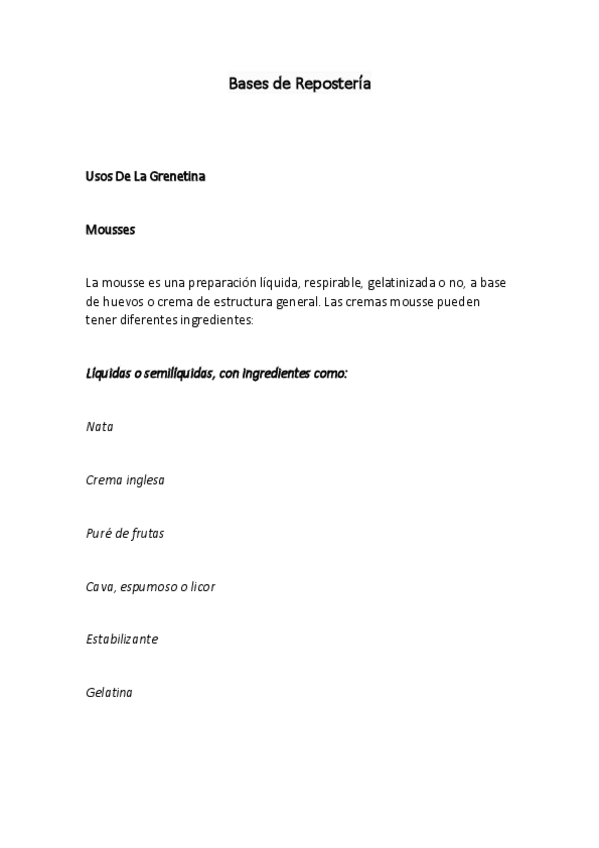 Bases de Repostería

Usos De La Grenetina

Mousses

La mousse es una preparación líquida, respirable, gelatinizada o no, a base de huevos o crema de estructura general. Las cremas mousse pueden tener diferentes ingredientes:

Líquidas o semilíquidas, con ingredientes como:

Nata

Crema inglesa

Puré de frutas

Cava, espumoso o licor

Estabilizante

Gelatina